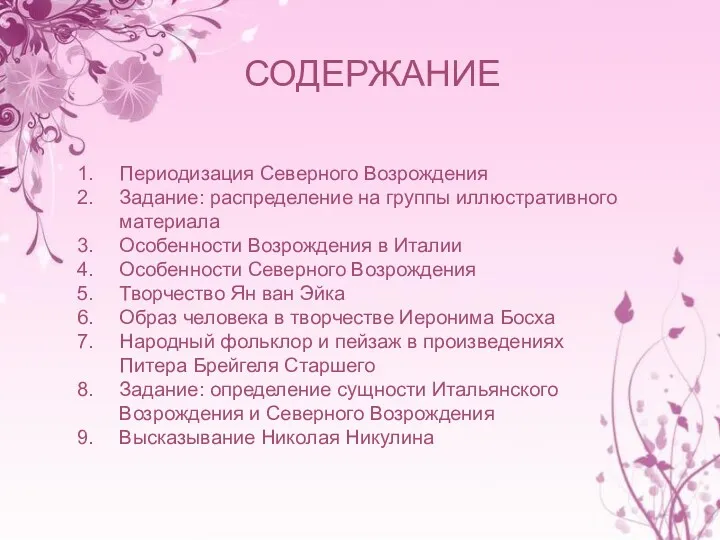 СОДЕРЖАНИЕ

1. Периодизация Северного Возрождения
2. Задание: распределение на группы иллюстративного материала
3. Особенности Возрождения в Италии
4. Особенности Северного Возрождения
5. Творчество Ян ван Эйка
6. Образ человека в творчестве Иеронима Босха
7. Народный фольклор и пейзаж в произведениях Питера Брейгеля Старшего
8. Задание: определение сущности Итальянского Возрождения и Северного Возрождения
9. Высказывание Николая Никулина